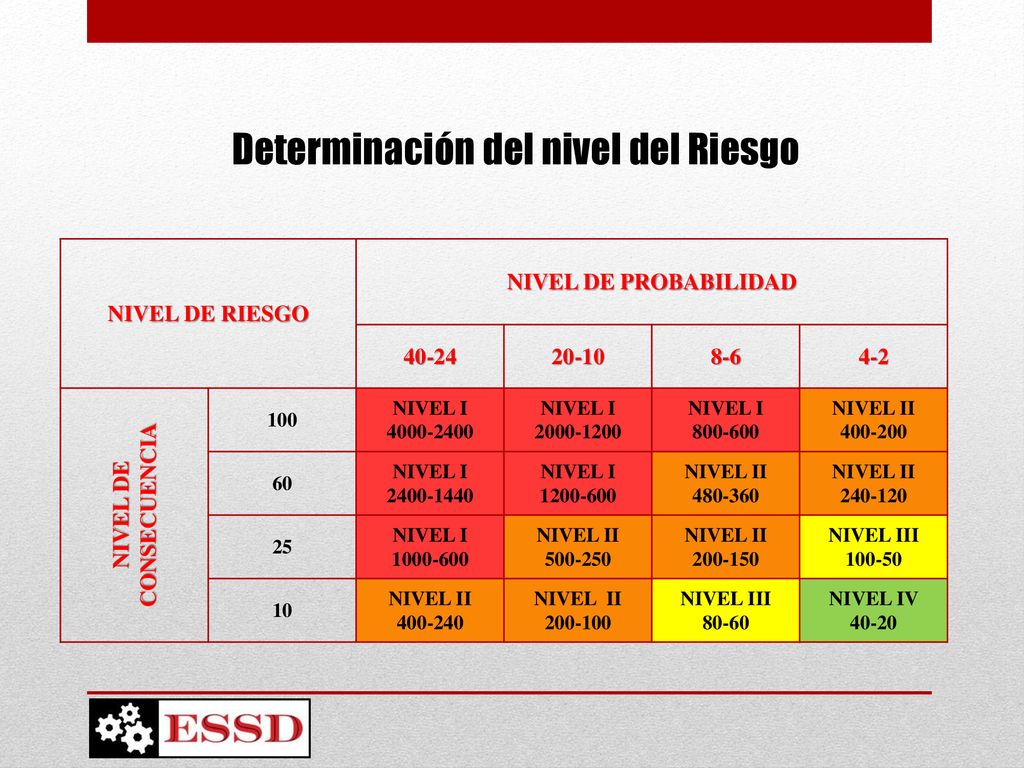 Determinación del nivel del Riesgo

| NIVEL DE RIESGO | | NIVEL DE PROBABILIDAD | | | |
|---|---|---|---|---|---|
| | | 40-24 | 20-10 | 8-6 | 4-2 |
| NIVEL DE CONSECUENCIA | 100 | NIVEL I 4000-2400 | NIVEL I 2000-1200 | NIVEL I 800-600 | NIVEL II 400-200 |
| | 60 | NIVEL I 2400-1440 | NIVEL I 1200-600 | NIVEL II 480-360 | NIVEL II 240-120 |
| | 25 | NIVEL I 1000-600 | NIVEL II 500-250 | NIVEL II 200-150 | NIVEL III 100-50 |
| | 10 | NIVEL II 400-240 | NIVEL II 200-100 | NIVEL III 80-60 | NIVEL IV 40-20 |

ESSD